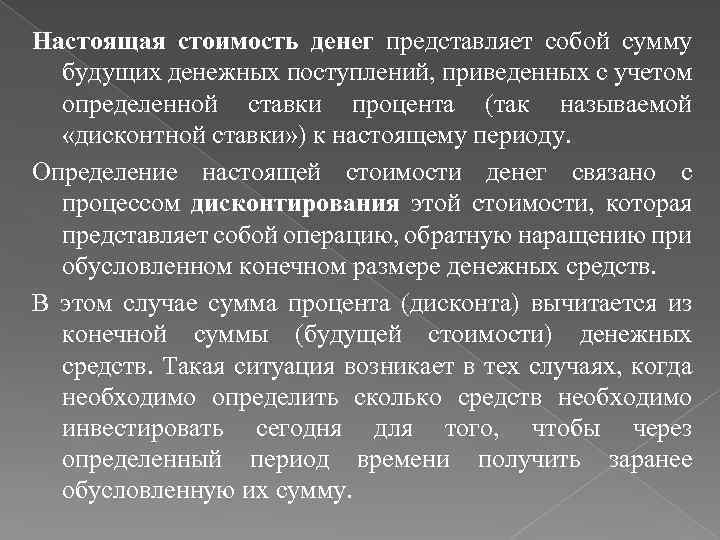 Настоящая стоимость денег представляет собой сумму будущих денежных поступлений, приведенных с учетом определенной ставки процента (так называемой «дисконтной ставки») к настоящему периоду.

Определение настоящей стоимости денег связано с процессом дисконтирования этой стоимости, которая представляет собой операцию, обратную наращению при обусловленном конечном размере денежных средств.

В этом случае сумма процента (дисконта) вычитается из конечной суммы (будущей стоимости) денежных средств. Такая ситуация возникает в тех случаях, когда необходимо определить сколько средств необходимо инвестировать сегодня для того, чтобы через определенный период времени получить заранее обусловленную их сумму.